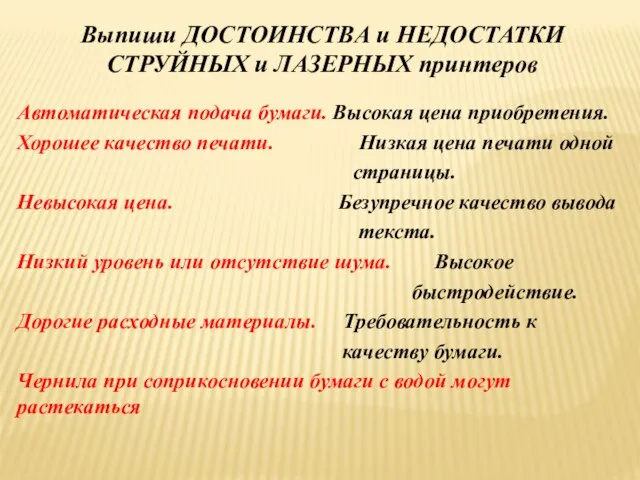 Выпиши ДОСТОИНСТВА и НЕДОСТАТКИ СТРУЙНЫХ и ЛАЗЕРНЫХ принтеров

Автоматическая подача бумаги. Высокая цена приобретения.

Хорошее качество печати. Низкая цена печати одной страницы.

Невысокая цена. Безупречное качество вывода текста.

Низкий уровень или отсутствие шума. Высокое быстродействие.

Дорогие расходные материалы. Требовательность к качеству бумаги.

Чернила при соприкосновении бумаги с водой могут растекаться